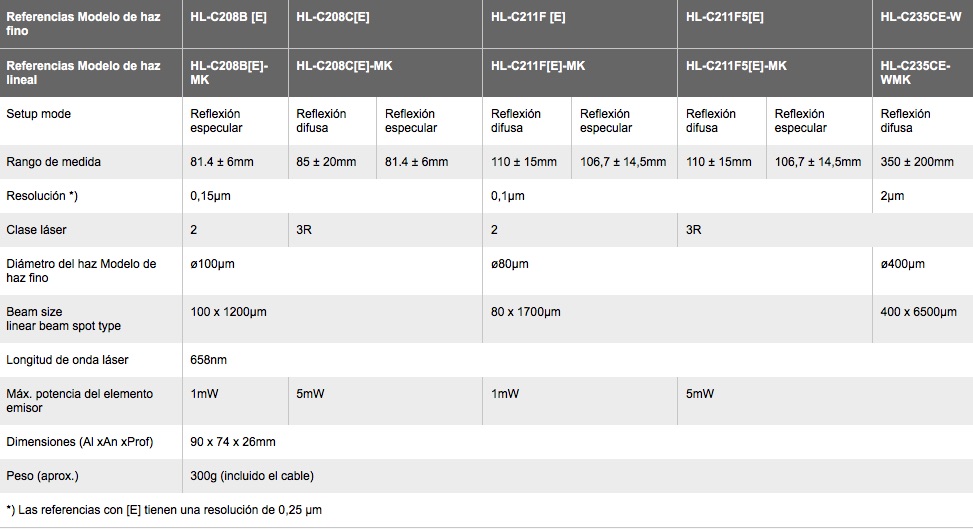 | Referencias Modelo de haz fino | HL-C208B [E] | HL-C208C[E] | | HL-C211F [E] | | HL-C211F5[E] | | HL-C235CE-W |
|---|---|---|---|---|---|---|---|---|
| Referencias Modelo de haz lineal | HL-C208B[E]-MK | HL-C208C[E]-MK | | HL-C211F[E]-MK | | HL-C211F5[E]-MK | | HL-C235CE-WMK |
| Setup mode | Reflexión especular | Reflexión difusa | Reflexión especular | Reflexión difusa | Reflexión especular | Reflexión difusa | Reflexión especular | Reflexión difusa |
| Rango de medida | 81.4 ± 6mm | 85 ± 20mm | 81.4 ± 6mm | 110 ± 15mm | 106,7 ± 14,5mm | 110 ± 15mm | 106,7 ± 14,5mm | 350 ± 200mm |
| Resolución *) | 0,15µm | | | 0,1µm | | | | 2µm |
| Clase láser | 2 | 3R | | 2 | | 3R | | |
| Diámetro del haz Modelo de haz fino | ø100µm | | | ø80µm | | | | ø400µm |
| Beam size linear beam spot type | 100 x 1200µm | | | 80 x 1700µm | | | | 400 x 6500µm |
| Longitud de onda láser | 658nm | | | | | | | |
| Máx. potencia del elemento emisor | 1mW | 5mW | | 1mW | | 5mW | | |
| Dimensiones (Al xAn xProf) | 90 x 74 x 26mm | | | | | | | |
| Peso (aprox.) | 300g (incluido el cable) | | | | | | | |

*) Las referencias con [E] tienen una resolución de 0,25 µm